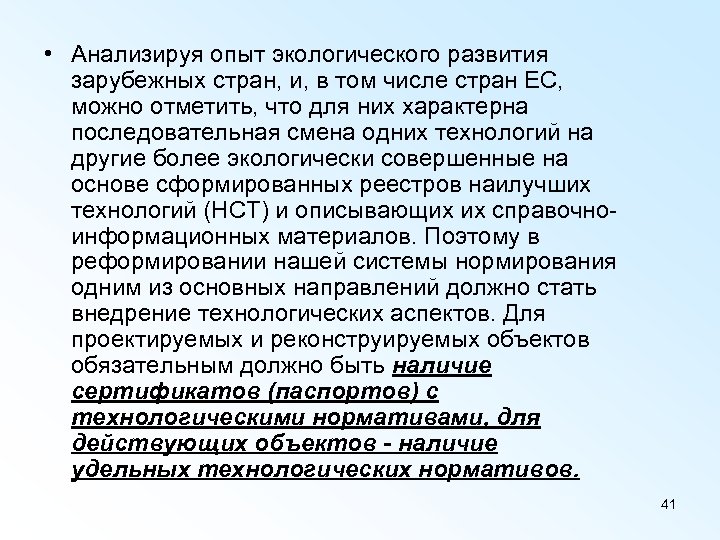 • Анализируя опыт экологического развития зарубежных стран, и, в том числе стран ЕС, можно отметить, что для них характерна последовательная смена одних технологий на другие более экологически совершенные на основе сформированных реестров наилучших технологий (НСТ) и описывающих их справочно-информационных материалов. Поэтому в реформировании нашей системы нормирования одним из основных направлений должно стать внедрение технологических аспектов. Для проектируемых и реконструируемых объектов обязательным должно быть наличие сертификатов (паспортов) с технологическими нормативами, для действующих объектов - наличие удельных технологических нормативов.

41